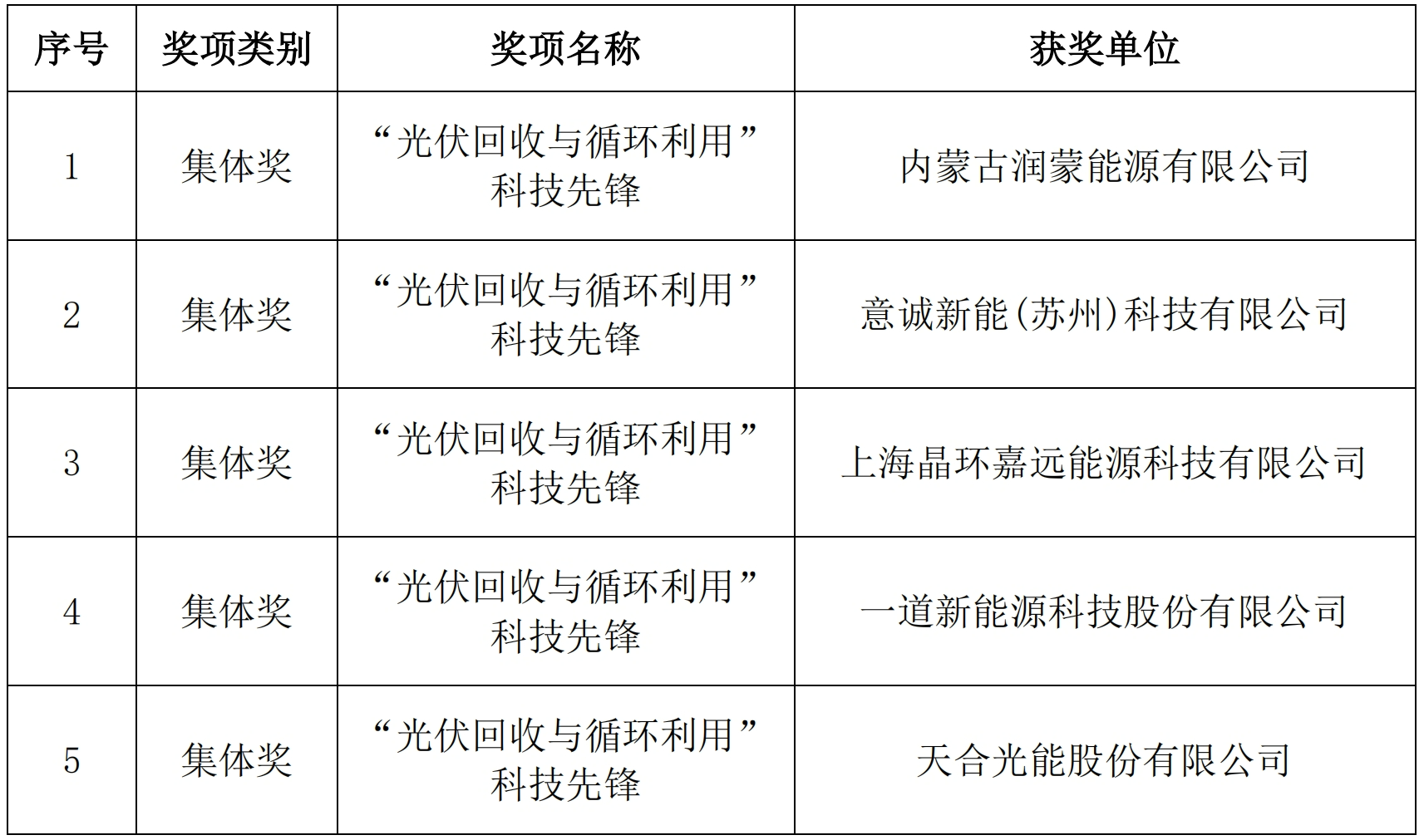 | 序号 | 奖项类别 | 奖项名称 | 获奖单位 |
|---|---|---|---|
| 1 | 集体奖 | “光伏回收与循环利用”科技先锋 | 内蒙古润蒙能源有限公司 |
| 2 | 集体奖 | “光伏回收与循环利用”科技先锋 | 意诚新能(苏州)科技有限公司 |
| 3 | 集体奖 | “光伏回收与循环利用”科技先锋 | 上海晶环嘉远能源科技有限公司 |
| 4 | 集体奖 | “光伏回收与循环利用”科技先锋 | 一道新能源科技股份有限公司 |
| 5 | 集体奖 | “光伏回收与循环利用”科技先锋 | 天合光能股份有限公司 |